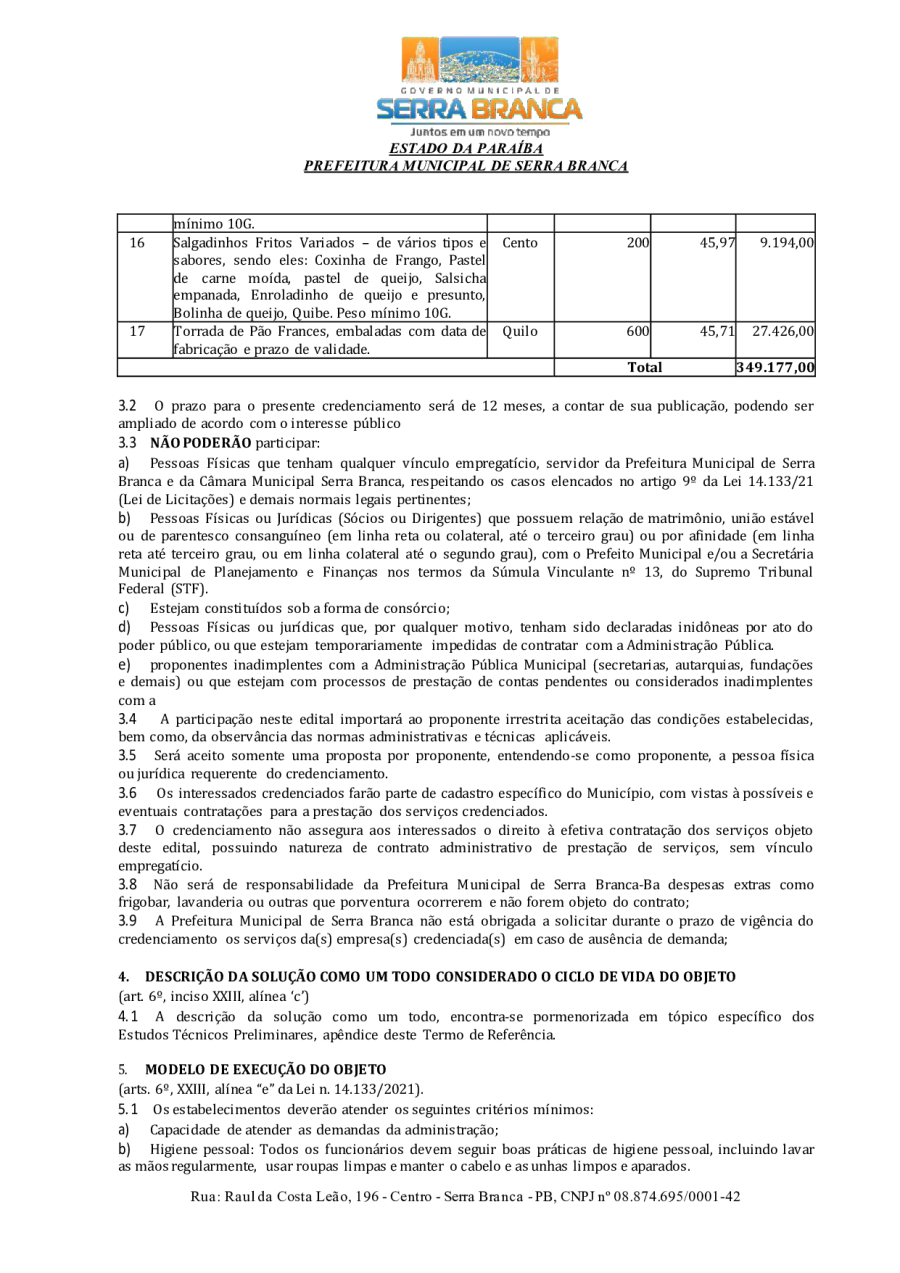 GOVERNO MUNICIPAL DE
SERRA BRANCA
Juntos em um novo tempo
ESTADO DA PARAÍBA
PREFEITURA MUNICIPAL DE SERRA BRANCA

| | mínimo 10G. | | | | |
|---|---|---|---|---|---|
| 16 | Salgadinhos Fritos Variados – de vários tipos e sabores, sendo eles: Coxinha de Frango, Pastel de carne moída, pastel de queijo, Salsicha empanada, Enroladinho de queijo e presunto, Bolinha de queijo, Quibe. Peso mínimo 10G. | Cento | 200 | 45,97 | 9.194,00 |
| 17 | Torrada de Pão Frances, embaladas com data de fabricação e prazo de validade. | Quilo | 600 | 45,71 | 27.426,00 |
| | | | Total | | 349.177,00 |

3.2 O prazo para o presente credenciamento será de 12 meses, a contar de sua publicação, podendo ser ampliado de acordo com o interesse público

3.3 NÃO PODERÃO participar:

a) Pessoas Físicas que tenham qualquer vínculo empregatício, servidor da Prefeitura Municipal de Serra Branca e da Câmara Municipal Serra Branca, respeitando os casos elencados no artigo 9º da Lei 14.133/21 (Lei de Licitações) e demais normais legais pertinentes;

b) Pessoas Físicas ou Jurídicas (Sócios ou Dirigentes) que possuem relação de matrimônio, união estável ou de parentesco consanguíneo (em linha reta ou colateral, até o terceiro grau) ou por afinidade (em linha reta até terceiro grau, ou em linha colateral até o segundo grau), com o Prefeito Municipal e/ou a Secretária Municipal de Planejamento e Finanças nos termos da Súmula Vinculante nº 13, do Supremo Tribunal Federal (STF).

c) Estejam constituídos sob a forma de consórcio;

d) Pessoas Físicas ou jurídicas que, por qualquer motivo, tenham sido declaradas inidôneas por ato do poder público, ou que estejam temporariamente impedidas de contratar com a Administração Pública.

e) proponentes inadimplentes com a Administração Pública Municipal (secretarias, autarquias, fundações e demais) ou que estejam com processos de prestação de contas pendentes ou considerados inadimplentes com a

3.4 A participação neste edital importará ao proponente irrestrita aceitação das condições estabelecidas, bem como, da observância das normas administrativas e técnicas aplicáveis.

3.5 Será aceito somente uma proposta por proponente, entendendo-se como proponente, a pessoa física ou jurídica requerente do credenciamento.

3.6 Os interessados credenciados farão parte de cadastro específico do Município, com vistas à possíveis e eventuais contratações para a prestação dos serviços credenciados.

3.7 O credenciamento não assegura aos interessados o direito à efetiva contratação dos serviços objeto deste edital, possuindo natureza de contrato administrativo de prestação de serviços, sem vínculo empregatício.

3.8 Não será de responsabilidade da Prefeitura Municipal de Serra Branca-Ba despesas extras como frigobar, lavanderia ou outras que porventura ocorrerem e não forem objeto do contrato;

3.9 A Prefeitura Municipal de Serra Branca não está obrigada a solicitar durante o prazo de vigência do credenciamento os serviços da(s) empresa(s) credenciada(s) em caso de ausência de demanda;

4. DESCRIÇÃO DA SOLUÇÃO COMO UM TODO CONSIDERADO O CICLO DE VIDA DO OBJETO
(art. 6º, inciso XXIII, alínea 'c')

4.1 A descrição da solução como um todo, encontra-se pormenorizada em tópico específico dos Estudos Técnicos Preliminares, apêndice deste Termo de Referência.

5. MODELO DE EXECUÇÃO DO OBJETO
(arts. 6º, XXIII, alínea "e" da Lei n. 14.133/2021).

5.1 Os estabelecimentos deverão atender os seguintes critérios mínimos:

a) Capacidade de atender as demandas da administração;

b) Higiene pessoal: Todos os funcionários devem seguir boas práticas de higiene pessoal, incluindo lavar as mãos regularmente, usar roupas limpas e manter o cabelo e as unhas limpos e aparados.

Rua: Raul da Costa Leão, 196 - Centro - Serra Branca - PB, CNPJ nº 08.874.695/0001-42